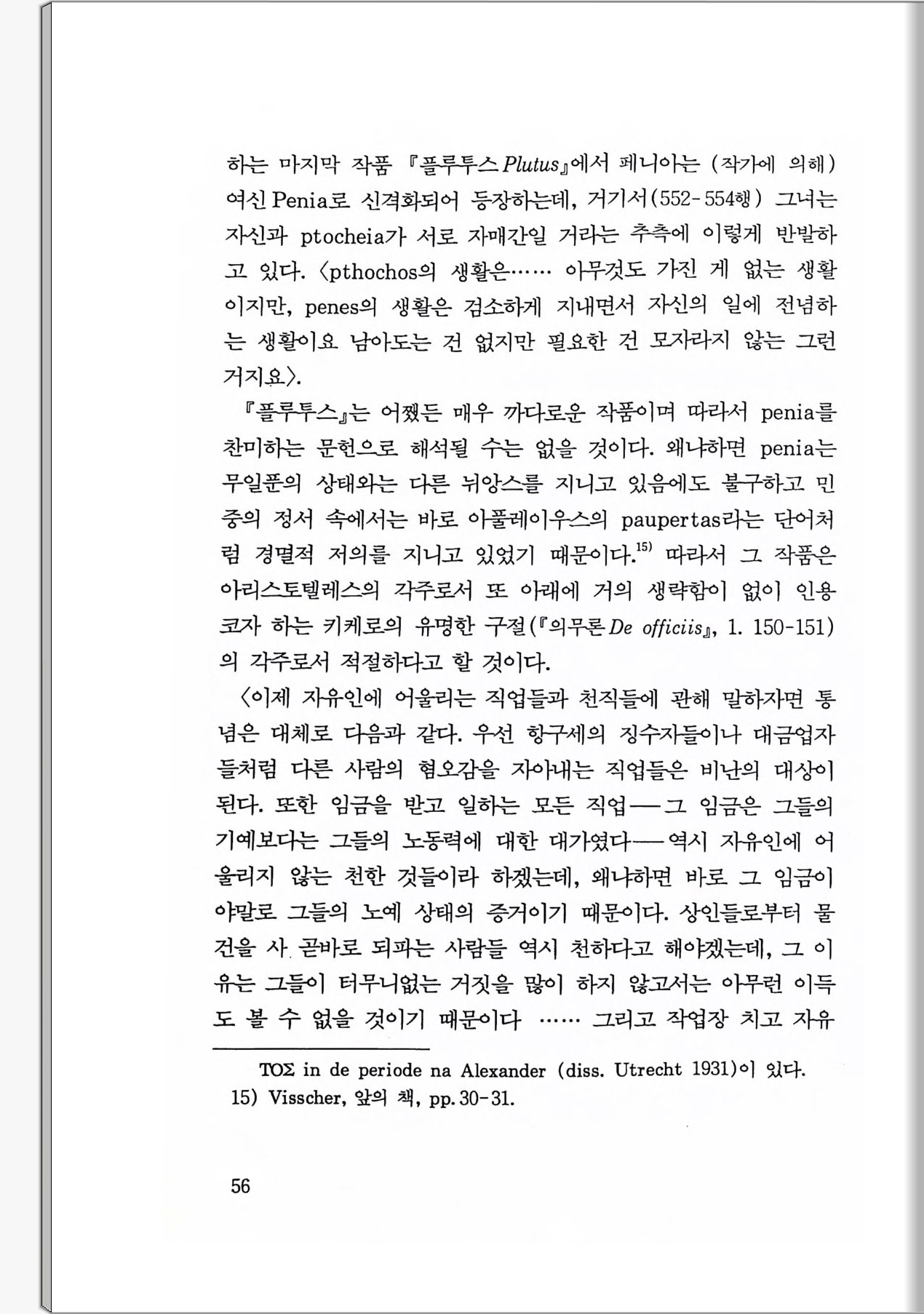 하는 마지막 작품 『플루투스 Plutus』에서 페니아는 (작가에 의해) 여신 Penia로 신격화되어 등장하는데, 거기서(552-554행) 그녀는 자신과 ptocheia가 서로 자매간일 거라는 추측에 이렇게 반발하고 있다. 〈pthochos의 생활은…… 아무것도 가진 게 없는 생활이지만, penes의 생활은 검소하게 지내면서 자신의 일에 전념하는 생활이요 남아도는 건 없지만 필요한 건 모자라지 않는 그런 거지요〉.

『플루투스』는 어쨌든 매우 까다로운 작품이며 따라서 penia를 찬미하는 문헌으로 해석될 수는 없을 것이다. 왜냐하면 penia는 무일푼의 상태와는 다른 뉘앙스를 지니고 있음에도 불구하고 민중의 정서 속에서는 바로 아풀레이우스의 paupertas라는 단어처럼 경멸적 저의를 지니고 있었기 때문이다.$^{15)}$ 따라서 그 작품은 아리스토텔레스의 각주로서 또 아래에 거의 생략함이 없이 인용코자 하는 키케로의 유명한 구절(『의무론 De officiis』, 1. 150-151)의 각주로서 적절하다고 할 것이다.

〈이제 자유인에 어울리는 직업들과 천직들에 관해 말하자면 통념은 대체로 다음과 같다. 우선 항구세의 징수자들이나 대금업자들처럼 다른 사람의 혐오감을 자아내는 직업들은 비난의 대상이 된다. 또한 임금을 받고 일하는 모든 직업——그 임금은 그들의 기예보다는 그들의 노동력에 대한 대가였다——역시 자유인에 어울리지 않는 천한 것들이라 하겠는데, 왜냐하면 바로 그 임금이야말로 그들의 노예 상태의 증거이기 때문이다. 상인들로부터 물건을 사 곧바로 되파는 사람들 역시 천하다고 해야겠는데, 그 이유는 그들이 터무니없는 거짓을 많이 하지 않고서는 아무런 이득도 볼 수 없을 것이기 때문이다 …… 그리고 작업장 치고 자유

ΤΟΣ in de periode na Alexander (diss. Utrecht 1931)이 있다.
15) Visscher, 앞의 책, pp. 30-31.

56